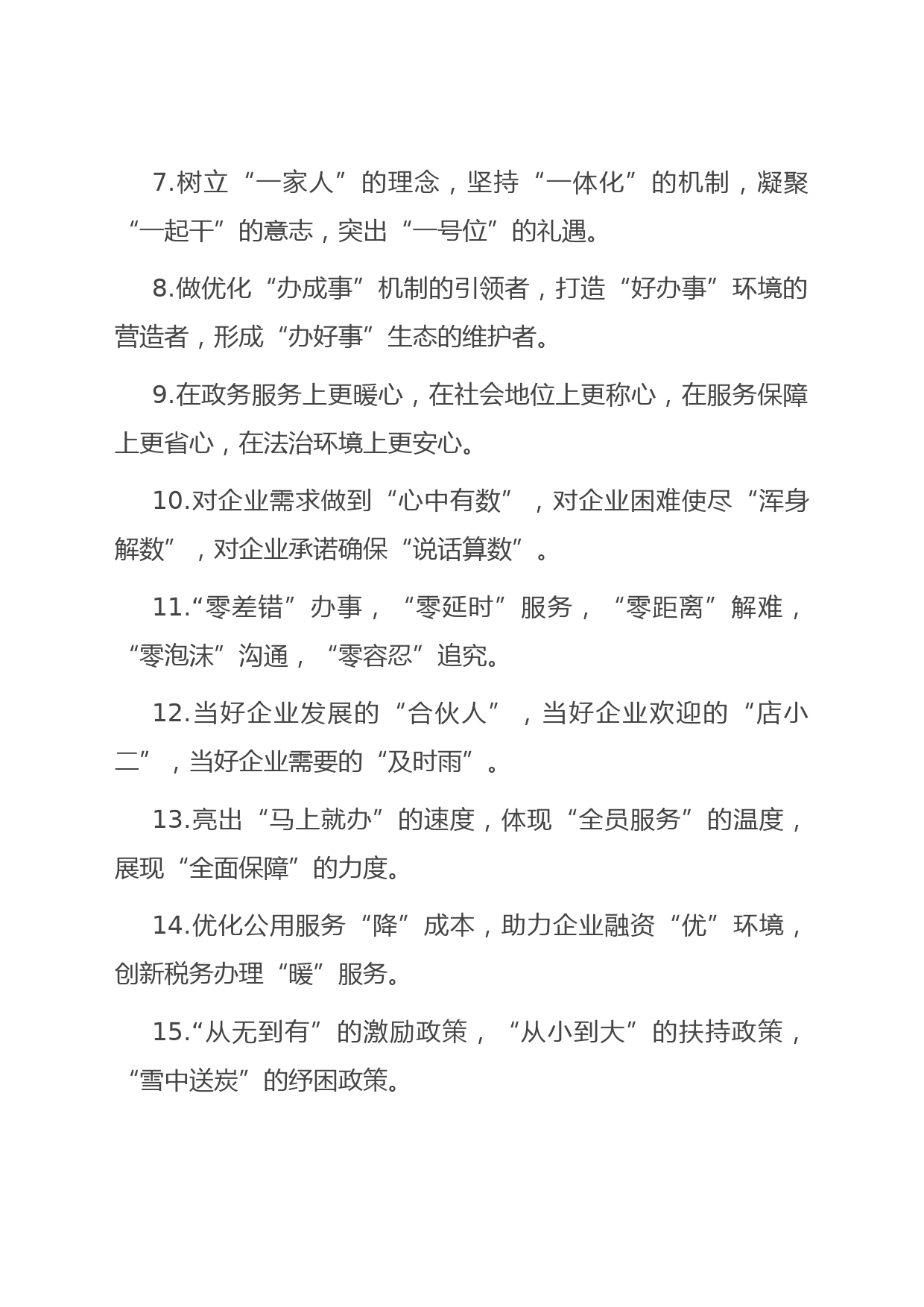 7.树立“一家人”的理念，坚持“一体化”的机制，凝聚“一起干”的意志，突出“一号位”的礼遇。

8.做优化“办成事”机制的引领者，打造“好办事”环境的营造者，形成“办好事”生态的维护者。

9.在政务服务上更暖心，在社会地位上更称心，在服务保障上更省心，在法治环境上更安心。

10.对企业需求做到“心中有数”，对企业困难使尽“浑身解数”，对企业承诺确保“说话算数”。

11.“零差错”办事，“零延时”服务，“零距离”解难，“零泡沫”沟通，“零容忍”追究。

12.当好企业发展的“合伙人”，当好企业欢迎的“店小二”，当好企业需要的“及时雨”。

13.亮出“马上就办”的速度，体现“全员服务”的温度，展现“全面保障”的力度。

14.优化公用服务“降”成本，助力企业融资“优”环境，创新税务办理“暖”服务。

15.“从无到有”的激励政策，“从小到大”的扶持政策，“雪中送炭”的纾困政策。